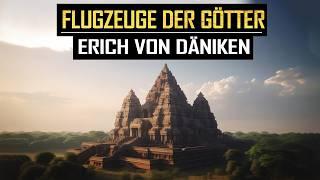 FLUGZEUGE DER GÖTTER
ERICH VON DÄNIKEN